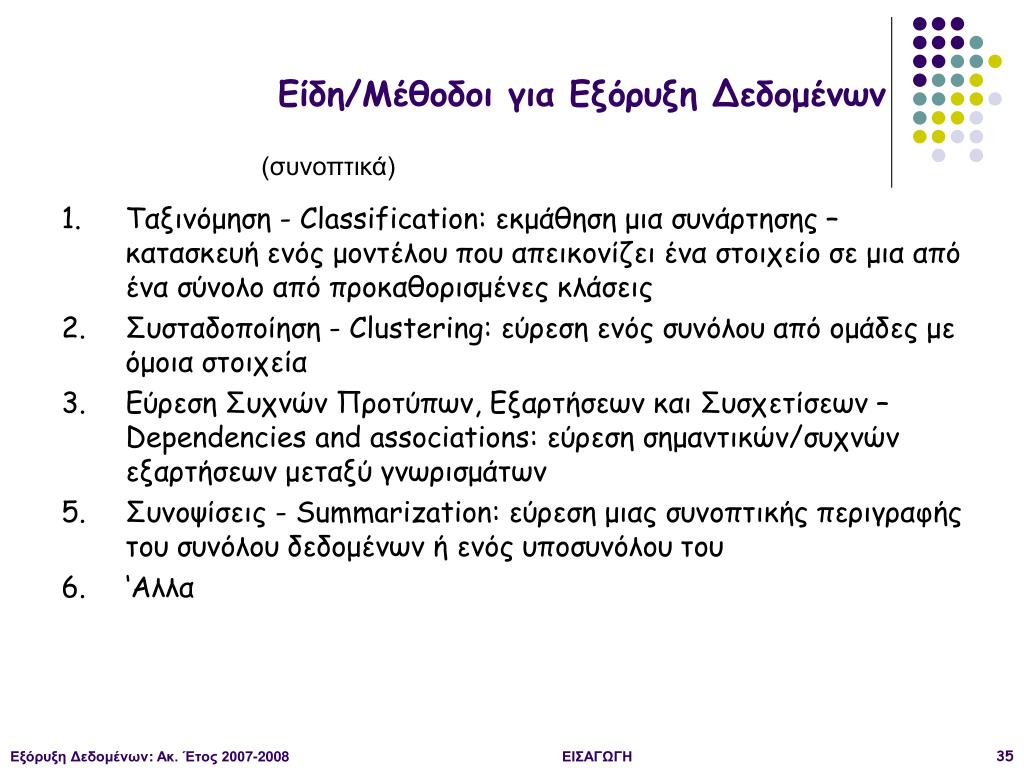 Είδη/Μέθοδοι για Εξόρυξη Δεδομένων

(συνοπτικά)

1. Ταξινόμηση - Classification: εκμάθηση μια συνάρτησης – κατασκευή ενός μοντέλου που απεικονίζει ένα στοιχείο σε μια από ένα σύνολο από προκαθορισμένες κλάσεις
2. Συσταδοποίηση - Clustering: εύρεση ενός συνόλου από ομάδες με όμοια στοιχεία
3. Εύρεση Συχνών Προτύπων, Εξαρτήσεων και Συσχετίσεων – Dependencies and associations: εύρεση σημαντικών/συχνών εξαρτήσεων μεταξύ γνωρισμάτων
5. Συνοψίσεις - Summarization: εύρεση μιας συνοπτικής περιγραφής του συνόλου δεδομένων ή ενός υποσυνόλου του
6. ‘Αλλα

Εξόρυξη Δεδομένων: Ακ. Έτος 2007-2008 ΕΙΣΑΓΩΓΗ 35